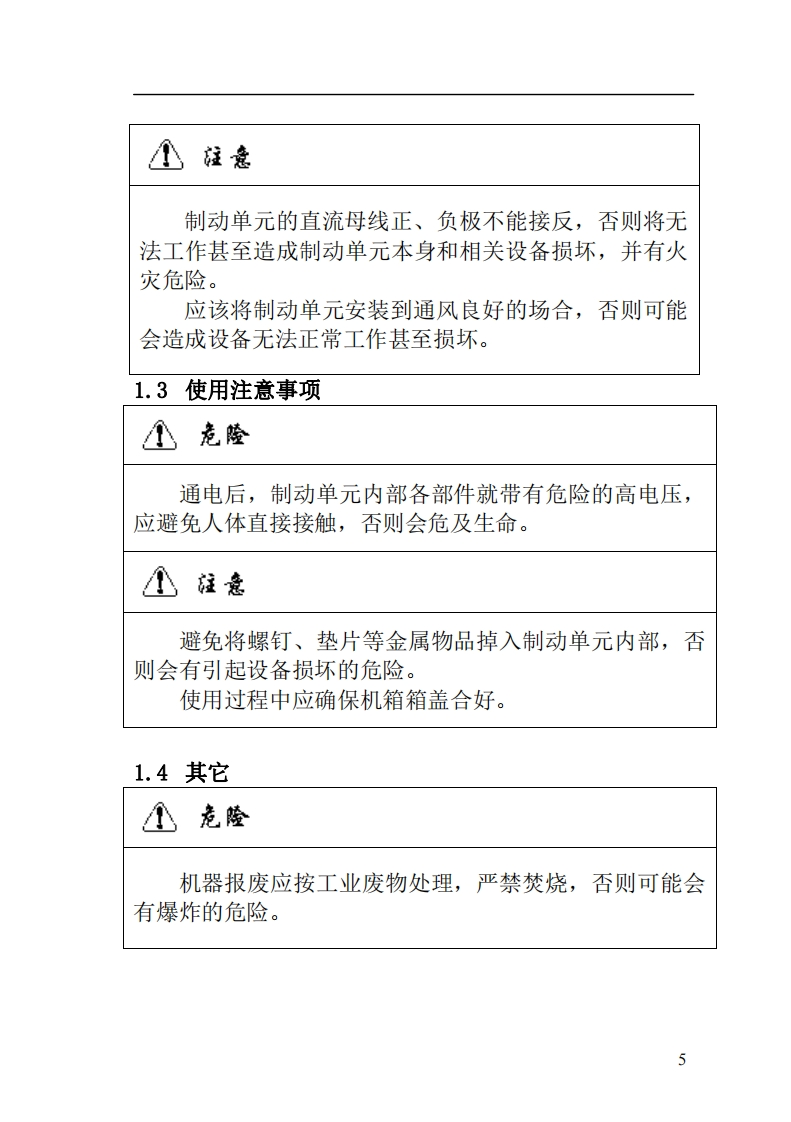 注意

制动单元的直流母线正、负极不能接反，否则将无法工作甚至造成制动单元本身和相关设备损坏，并有火灾危险。

应该将制动单元安装到通风良好的场合，否则可能会造成设备无法正常工作甚至损坏。

1.3 使用注意事项

危险

通电后，制动单元内部各部件就带有危险的高电压，应避免人体直接接触，否则会危及生命。

注意

避免将螺钉、垫片等金属物品掉入制动单元内部，否则会有引起设备损坏的危险。

使用过程中应确保机箱箱盖合好。

1.4 其它

危险

机器报废应按工业废物处理，严禁焚烧，否则可能会有爆炸的危险。

5